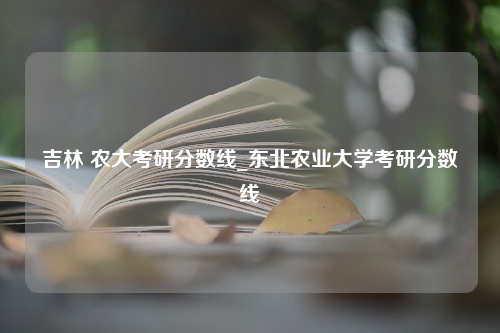 吉林 农大考研分数线_东北农业大学考研分数线